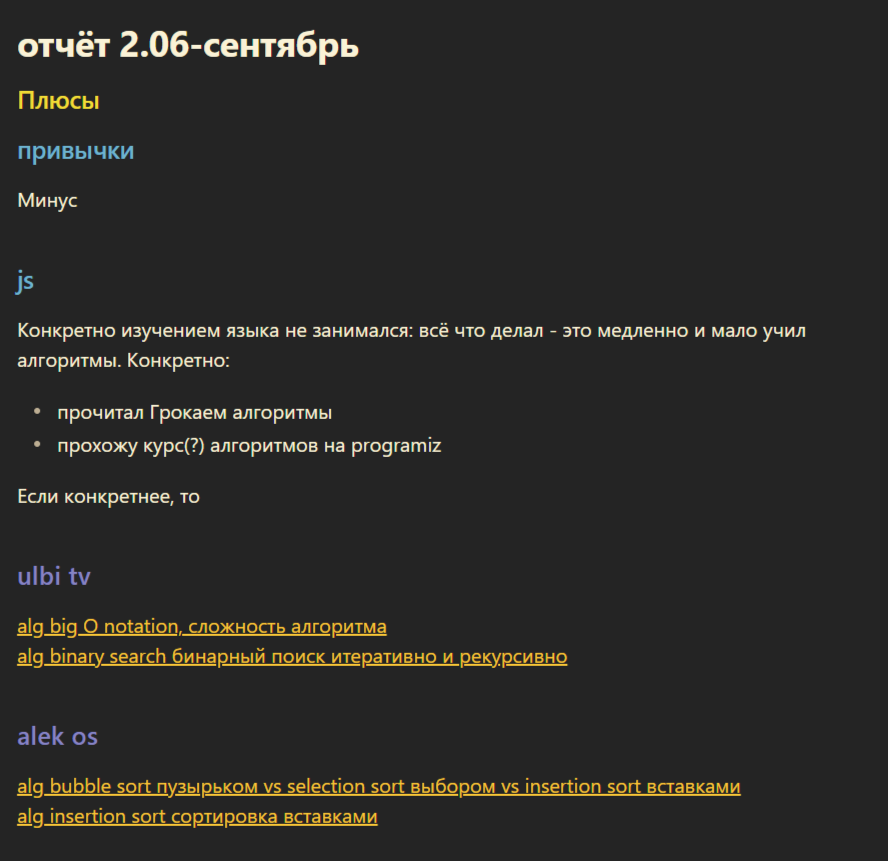 отчёт 2.06-сентябрь

Плюсы

привычки

Минус

js

Конкретно изучением языка не занимался: всё что делал - это медленно и мало учил алгоритмы. Конкретно:

- прочитал Грокаем алгоритмы
- прохожу курс(?) алгоритмов на programiz

Если конкретнее, то

ulbi tv

alg big O notation, сложность алгоритма
alg binary search бинарный поиск итеративно и рекурсивно

alek os

alg bubble sort пузырьком vs selection sort выбором vs insertion sort вставками
alg insertion sort сортировка вставками